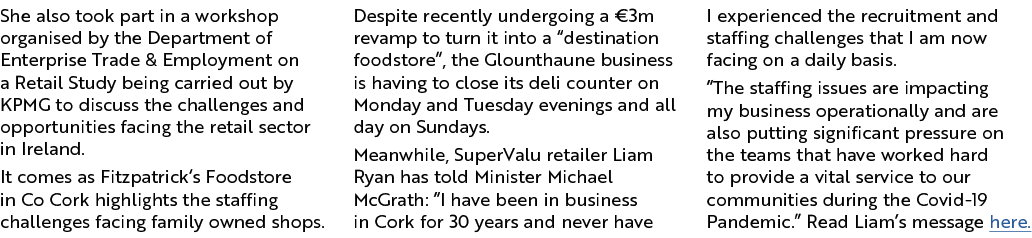 She also took part in a workshop organised by the Department of Enterprise Trade & Employment on a Retail Study being carried out by KPMG to discuss the challenges and opportunities facing the retail sector in Ireland.

It comes as Fitzpatrick's Foodstore in Co Cork highlights the staffing challenges facing family owned shops.

Despite recently undergoing a €3m revamp to turn it into a "destination foodstore", the Glounthaune business is having to close its deli counter on Monday and Tuesday evenings and all day on Sundays.

Meanwhile, SuperValu retailer Liam Ryan has told Minister Michael McGrath: "I have been in business in Cork for 30 years and never have I experienced the recruitment and staffing challenges that I am now facing on a daily basis.

"The staffing issues are impacting my business operationally and are also putting significant pressure on the teams that have worked hard to provide a vital service to our communities during the Covid-19 Pandemic." Read Liam's message here.